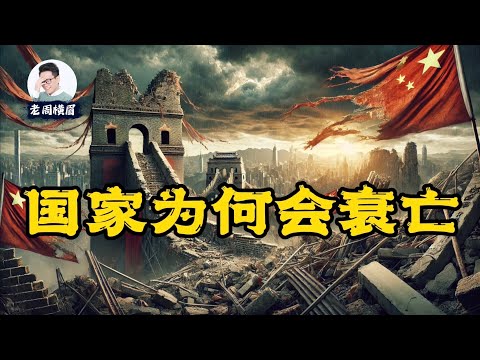 老周横眉

国家为何会衰亡